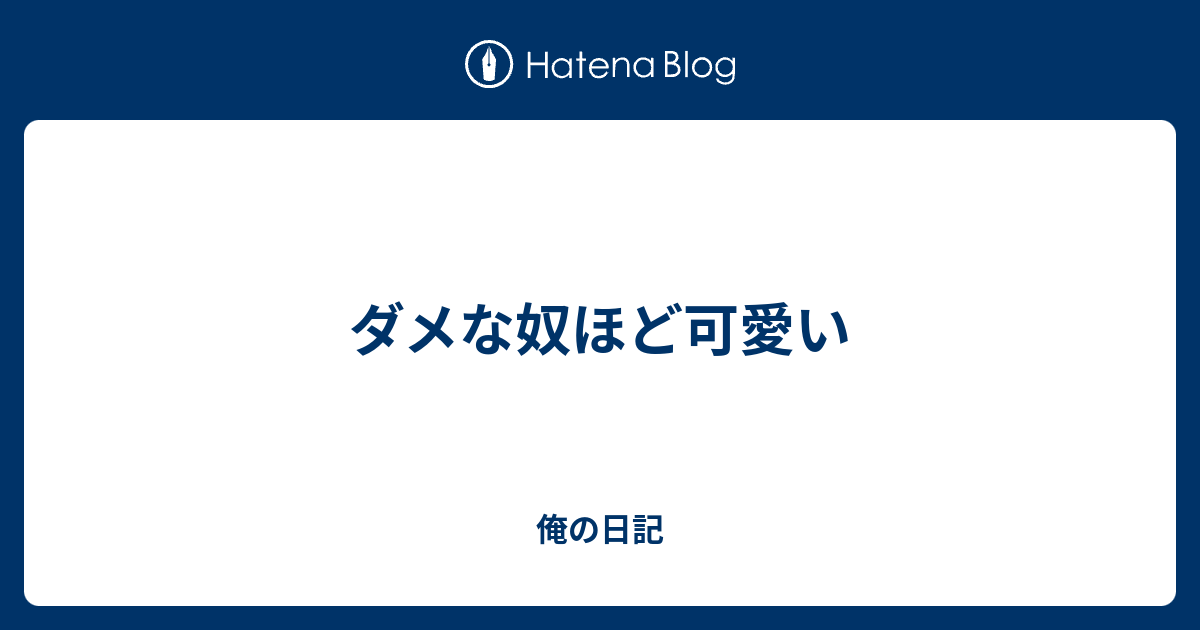 Hatena Blog

ダメな奴ほど可愛い

俺の日記